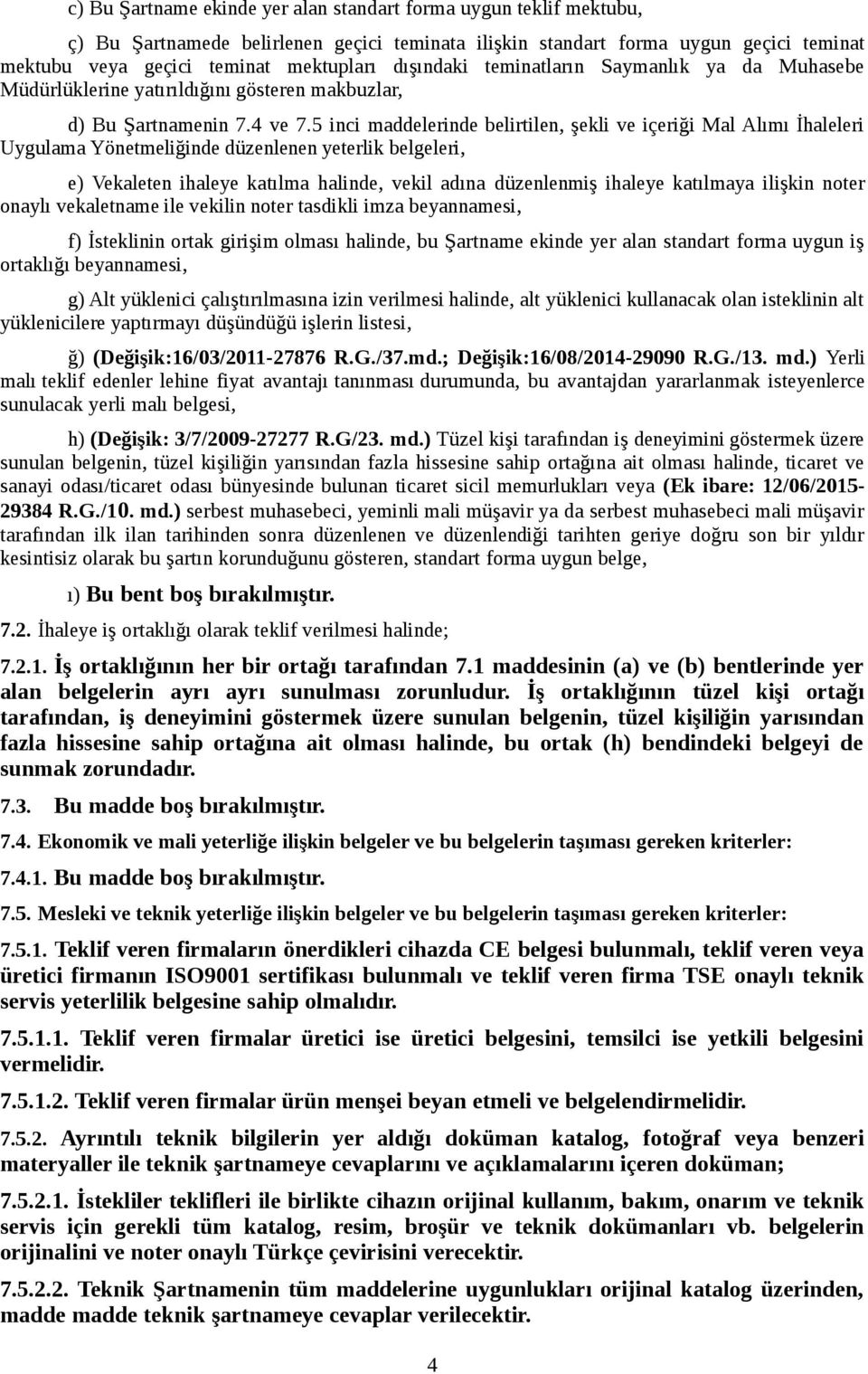 c) Bu Şartname ekinde yer alan standart forma uygun teklif mektubu,

ç) Bu Şartnamede belirlenen geçici teminata ilişkin standart forma uygun geçici teminat mektubu veya geçici teminat mektupları dışındaki teminatların Saymanlık ya da Muhasebe Müdürlüklerine yatırıldığını gösteren makbuzlar,

d) Bu Şartnamenin 7.4 ve 7.5 inci maddelerinde belirtilen, şekli ve içeriği Mal Alımı İhaleleri Uygulama Yönetmeliğinde düzenlenen yeterlik belgeleri,

e) Vekaleten ihaleye katılma halinde, vekil adına düzenlenmiş ihaleye katılmaya ilişkin noter onaylı vekaletname ile vekilin noter tasdikli imza beyannamesi,

f) İsteklinin ortak girişim olması halinde, bu Şartname ekinde yer alan standart forma uygun iş ortaklığı beyannamesi,

g) Alt yüklenici çalıştırılmasına izin verilmesi halinde, alt yüklenici kullanacak olan isteklinin alt yüklenicilere yaptırmayı düşündüğü işlerin listesi,

ğ) (Değişik:16/03/2011-27876 R.G./37.md.; Değişik:16/08/2014-29090 R.G./13. md.) Yerli malı teklif edenler lehine fiyat avantajı tanınması durumunda, bu avantajdan yararlanmak isteyenlerce sunulacak yerli malı belgesi,

h) (Değişik: 3/7/2009-27277 R.G/23. md.) Tüzel kişi tarafından iş deneyimini göstermek üzere sunulan belgenin, tüzel kişiliğin yarısından fazla hissesine sahip ortağına ait olması halinde, ticaret ve sanayi odası/ticaret odası bünyesinde bulunan ticaret sicil memurlukları veya (Ek ibare: 12/06/2015-29384 R.G./10. md.) serbest muhasebeci, yeminli mali müşavir ya da serbest muhasebeci mali müşavir tarafından ilk ilan tarihinden sonra düzenlenen ve düzenlendiği tarihten geriye doğru son bir yıldır kesintisiz olarak bu şartın korunduğunu gösteren, standart forma uygun belge,

ı) Bu bent boş bırakılmıştır.

7.2. İhaleye iş ortaklığı olarak teklif verilmesi halinde;

7.2.1. İş ortaklığının her bir ortağı tarafından 7.1 maddesinin (a) ve (b) bentlerinde yer alan belgelerin ayrı ayrı sunulması zorunludur. İş ortaklığının tüzel kişi ortağı tarafından, iş deneyimini göstermek üzere sunulan belgenin, tüzel kişiliğin yarısından fazla hissesine sahip ortağına ait olması halinde, bu ortak (h) bendindeki belgeyi de sunmak zorundadır.

7.3. Bu madde boş bırakılmıştır.

7.4. Ekonomik ve mali yeterliğe ilişkin belgeler ve bu belgelerin taşıması gereken kriterler:

7.4.1. Bu madde boş bırakılmıştır.

7.5. Mesleki ve teknik yeterliğe ilişkin belgeler ve bu belgelerin taşıması gereken kriterler:

7.5.1. Teklif veren firmaların önerdikleri cihazda CE belgesi bulunmalı, teklif veren veya üretici firmanın ISO9001 sertifikası bulunmalı ve teklif veren firma TSE onaylı teknik servis yeterlilik belgesine sahip olmalıdır.

7.5.1.1. Teklif veren firmalar üretici ise üretici belgesini, temsilci ise yetkili belgesini vermelidir.

7.5.1.2. Teklif veren firmalar ürün menşei beyan etmeli ve belgelendirmelidir.

7.5.2. Ayrıntılı teknik bilgilerin yer aldığı doküman katalog, fotoğraf veya benzeri materyaller ile teknik şartnameye cevaplarını ve açıklamalarını içeren doküman;

7.5.2.1. İstekliler teklifleri ile birlikte cihazın orijinal kullanım, bakım, onarım ve teknik servis için gerekli tüm katalog, resim, broşür ve teknik dokümanları vb. belgelerin orijinalini ve noter onaylı Türkçe çevirisini verecektir.

7.5.2.2. Teknik Şartnamenin tüm maddelerine uygunlukları orijinal katalog üzerinden, madde madde teknik şartnameye cevaplar verilecektir.

4